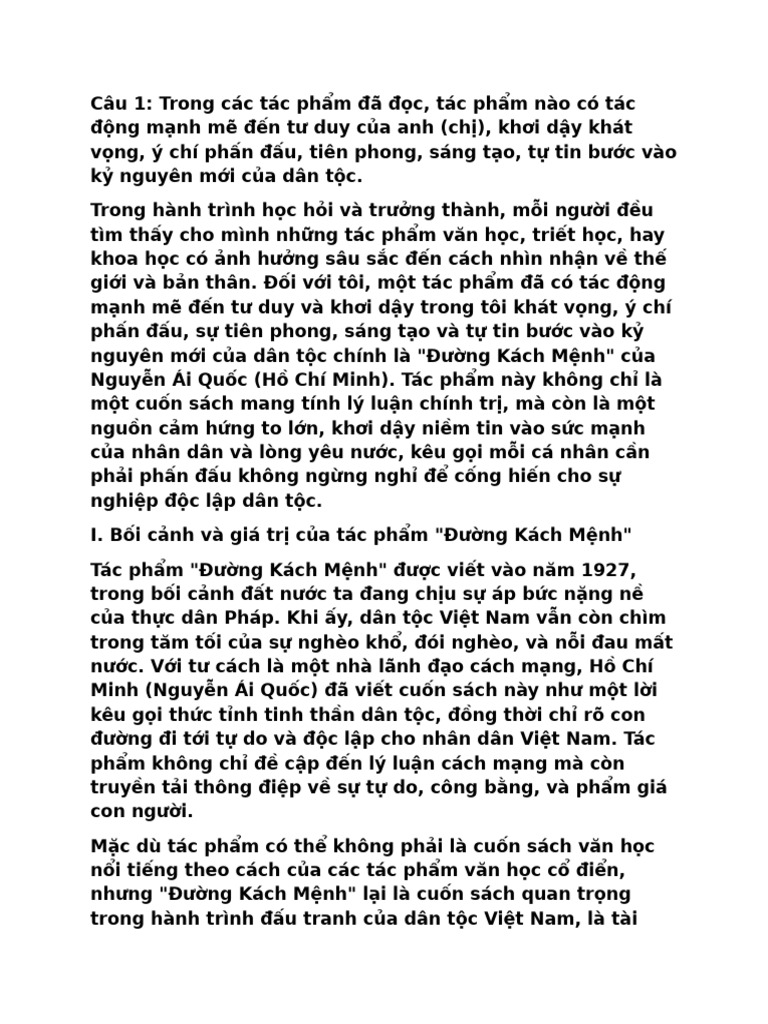 Câu 1: Trong các tác phẩm đã đọc, tác phẩm nào có tác động mạnh mẽ đến tư duy của anh (chị), khơi dậy khát vọng, ý chí phấn đấu, tiên phong, sáng tạo, tự tin bước vào kỷ nguyên mới của dân tộc.

Trong hành trình học hỏi và trưởng thành, mỗi người đều tìm thấy cho mình những tác phẩm văn học, triết học, hay khoa học có ảnh hưởng sâu sắc đến cách nhìn nhận về thế giới và bản thân. Đối với tôi, một tác phẩm đã có tác động mạnh mẽ đến tư duy và khơi dậy trong tôi khát vọng, ý chí phấn đấu, sự tiên phong, sáng tạo và tự tin bước vào kỷ nguyên mới của dân tộc chính là "Đường Kách Mệnh" của Nguyễn Ái Quốc (Hồ Chí Minh). Tác phẩm này không chỉ là một cuốn sách mang tính lý luận chính trị, mà còn là một nguồn cảm hứng to lớn, khơi dậy niềm tin vào sức mạnh của nhân dân và lòng yêu nước, kêu gọi mỗi cá nhân cần phải phấn đấu không ngừng nghỉ để cống hiến cho sự nghiệp độc lập dân tộc.

I. Bối cảnh và giá trị của tác phẩm "Đường Kách Mệnh"

Tác phẩm "Đường Kách Mệnh" được viết vào năm 1927, trong bối cảnh đất nước ta đang chịu sự áp bức nặng nề của thực dân Pháp. Khi ấy, dân tộc Việt Nam vẫn còn chìm trong tăm tối của sự nghèo khổ, đói nghèo, và nỗi đau mất nước. Với tư cách là một nhà lãnh đạo cách mạng, Hồ Chí Minh (Nguyễn Ái Quốc) đã viết cuốn sách này như một lời kêu gọi thức tỉnh tinh thần dân tộc, đồng thời chỉ rõ con đường đi tới tự do và độc lập cho nhân dân Việt Nam. Tác phẩm không chỉ đề cập đến lý luận cách mạng mà còn truyền tải thông điệp về sự tự do, công bằng, và phẩm giá con người.

Mặc dù tác phẩm có thể không phải là cuốn sách văn học nổi tiếng theo cách của các tác phẩm văn học cổ điển, nhưng "Đường Kách Mệnh" lại là cuốn sách quan trọng trong hành trình đấu tranh của dân tộc Việt Nam, là tài